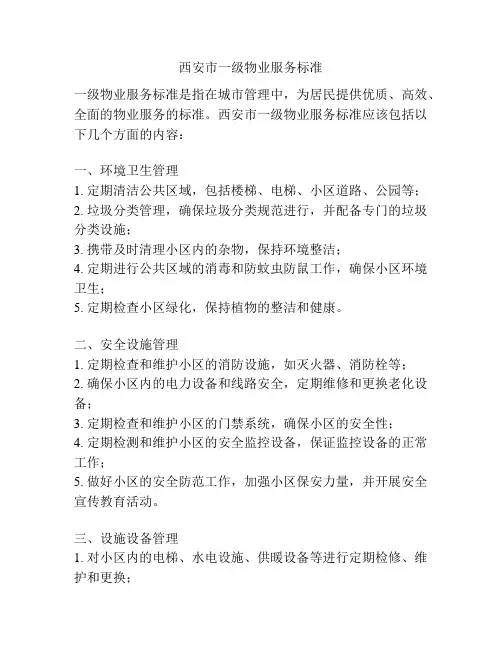 西安市一级物业服务标准

一级物业服务标准是指在城市管理中，为居民提供优质、高效、全面的物业服务的标准。西安市一级物业服务标准应该包括以下几个方面的内容：

一、环境卫生管理
1. 定期清洁公共区域，包括楼梯、电梯、小区道路、公园等；
2. 垃圾分类管理，确保垃圾分类规范进行，并配备专门的垃圾分类设施；
3. 携带及时清理小区内的杂物，保持环境整洁；
4. 定期进行公共区域的消毒和防蚊虫防鼠工作，确保小区环境卫生；
5. 定期检查小区绿化，保持植物的整洁和健康。

二、安全设施管理
1. 定期检查和维护小区的消防设施，如灭火器、消防栓等；
2. 确保小区内的电力设备和线路安全，定期维修和更换老化设备；
3. 定期检查和维护小区的门禁系统，确保小区的安全性；
4. 定期检测和维护小区的安全监控设备，保证监控设备的正常工作；
5. 做好小区的安全防范工作，加强小区保安力量，并开展安全宣传教育活动。

三、设施设备管理
1. 对小区内的电梯、水电设施、供暖设备等进行定期检修、维护和更换；